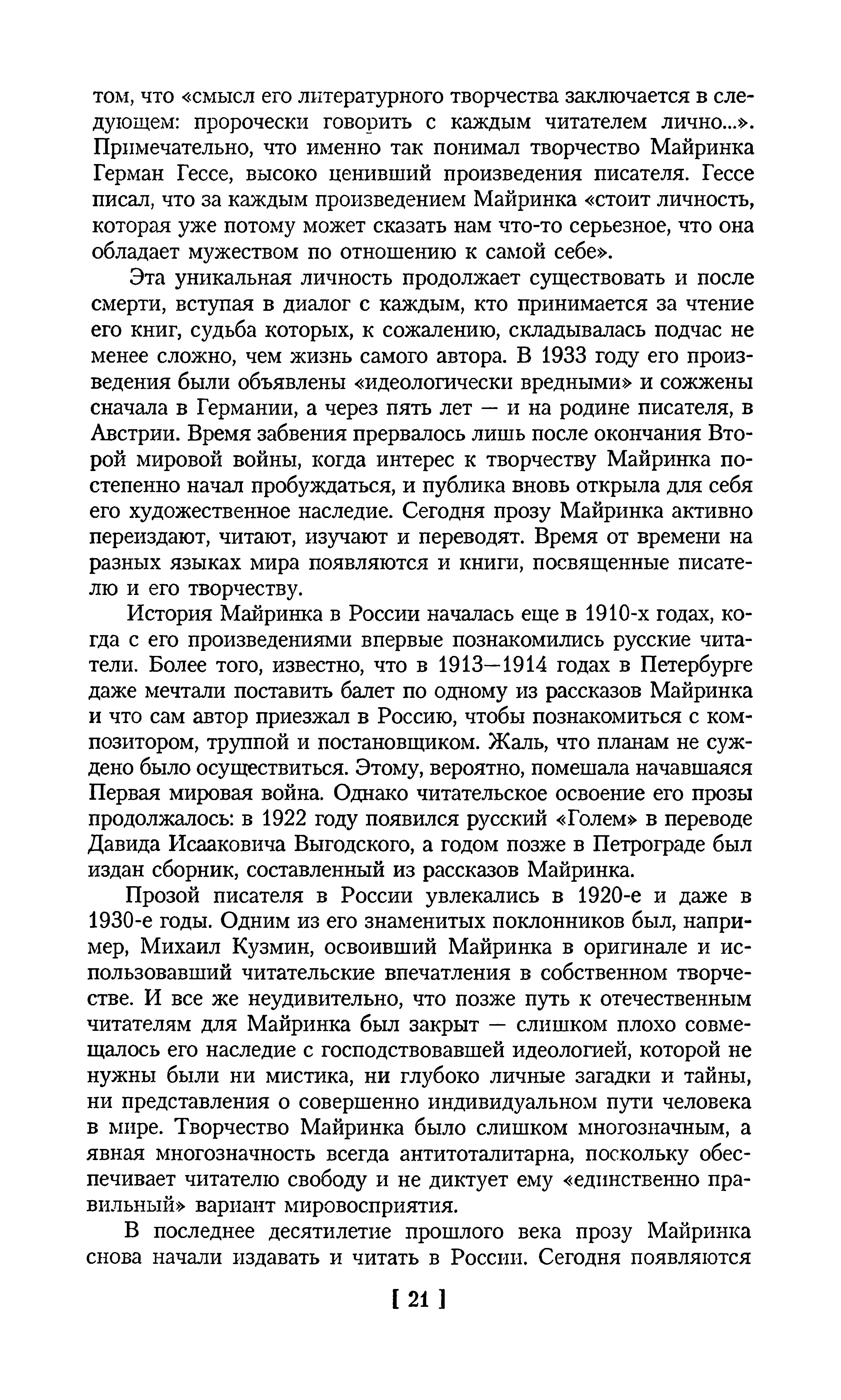 том, что «смысл его литературного творчества заключается в следующем: пророчески говорить с каждым читателем лично...». Примечательно, что именно так понимал творчество Майринка Герман Гессе, высоко ценивший произведения писателя. Гессе писал, что за каждым произведением Майринка «стоит личность, которая уже потому может сказать нам что-то серьезное, что она обладает мужеством по отношению к самой себе».

Эта уникальная личность продолжает существовать и после смерти, вступая в диалог с каждым, кто принимается за чтение его книг, судьба которых, к сожалению, складывалась подчас не менее сложно, чем жизнь самого автора. В 1933 году его произведения были объявлены «идеологически вредными» и сожжены сначала в Германии, а через пять лет — и на родине писателя, в Австрии. Время забвения прервалось лишь после окончания Второй мировой войны, когда интерес к творчеству Майринка постепенно начал пробуждаться, и публика вновь открыла для себя его художественное наследие. Сегодня прозу Майринка активно переиздают, читают, изучают и переводят. Время от времени на разных языках мира появляются и книги, посвященные писателю и его творчеству.

История Майринка в России началась еще в 1910-х годах, когда с его произведениями впервые познакомились русские читатели. Более того, известно, что в 1913—1914 годах в Петербурге даже мечтали поставить балет по одному из рассказов Майринка и что сам автор приезжал в Россию, чтобы познакомиться с композитором, труппой и постановщиком. Жаль, что планам не суждено было осуществиться. Этому, вероятно, помешала начавшаяся Первая мировая война. Однако читательское освоение его прозы продолжалось: в 1922 году появился русский «Голем» в переводе Давида Исааковича Выгодского, а годом позже в Петрограде был издан сборник, составленный из рассказов Майринка.

Прозой писателя в России увлекались в 1920-е и даже в 1930-е годы. Одним из его знаменитых поклонников был, например, Михаил Кузмин, освоивший Майринка в оригинале и использовавший читательские впечатления в собственном творчестве. И все же неудивительно, что позже путь к отечественным читателям для Майринка был закрыт — слишком плохо совмещалось его наследие с господствовавшей идеологией, которой не нужны были ни мистика, ни глубоко личные загадки и тайны, ни представления о совершенно индивидуальном пути человека в мире. Творчество Майринка было слишком многозначным, а явная многозначность всегда антитоталитарна, поскольку обеспечивает читателю свободу и не диктует ему «единственно правильный» вариант мировосприятия.

В последнее десятилетие прошлого века прозу Майринка снова начали издавать и читать в России. Сегодня появляются

[ 21 ]